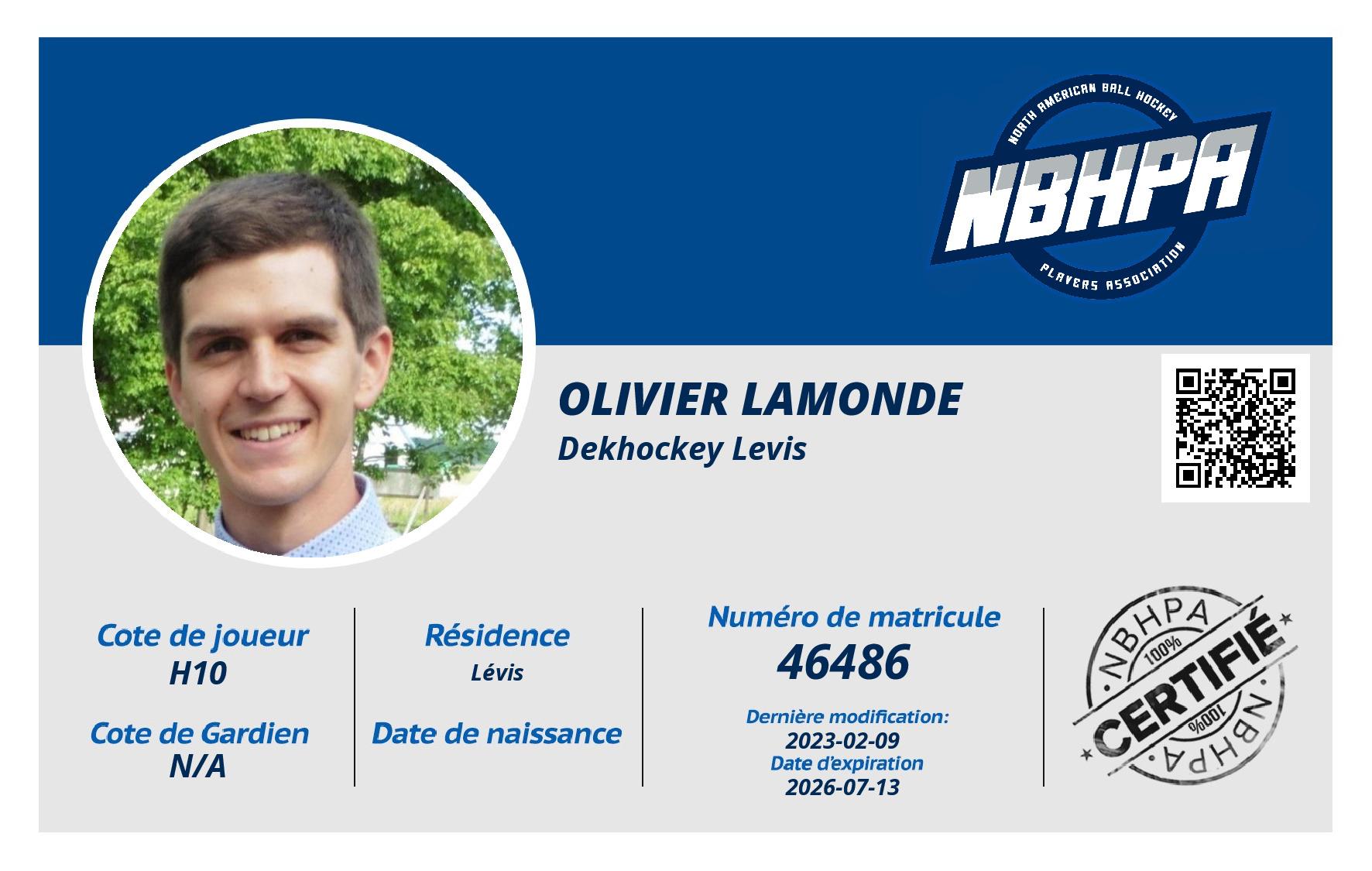 NORTH AMERICAN BALL HOCKEY
NBHPA
PLAYERS ASSOCIATION

OLIVIER LAMONDE
Dekhockey Levis

Cote de joueur
H10

Cote de Gardien
N/A

Résidence
Lévis

Date de naissance

Numéro de matricule
46486

Dernière modification:
2023-02-09
Date d'expiration
2026-07-13

NBHPA
100%
CERTIFIÉ
100%
NBHPA